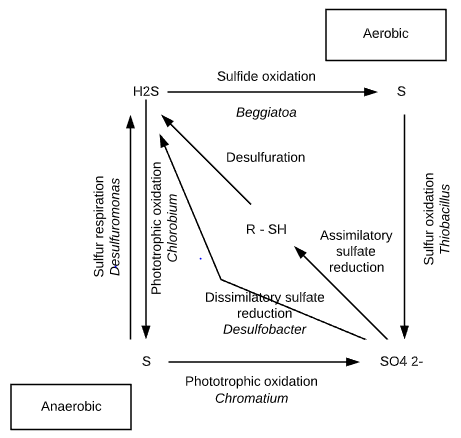 Aerobic

Sulfide oxidation

H2S

S

Beggiatoa

Desulfuration

Sulfur respiration
Desulfuromonas

Phototrophic oxidation
Chlorobium

R - SH

Assimilatory sulfate reduction

Sulfur oxidation
Thiobacillus

Dissimilatory sulfate reduction
Desulfobacter

S

SO4 2-

Phototrophic oxidation
Chromatium

Anaerobic